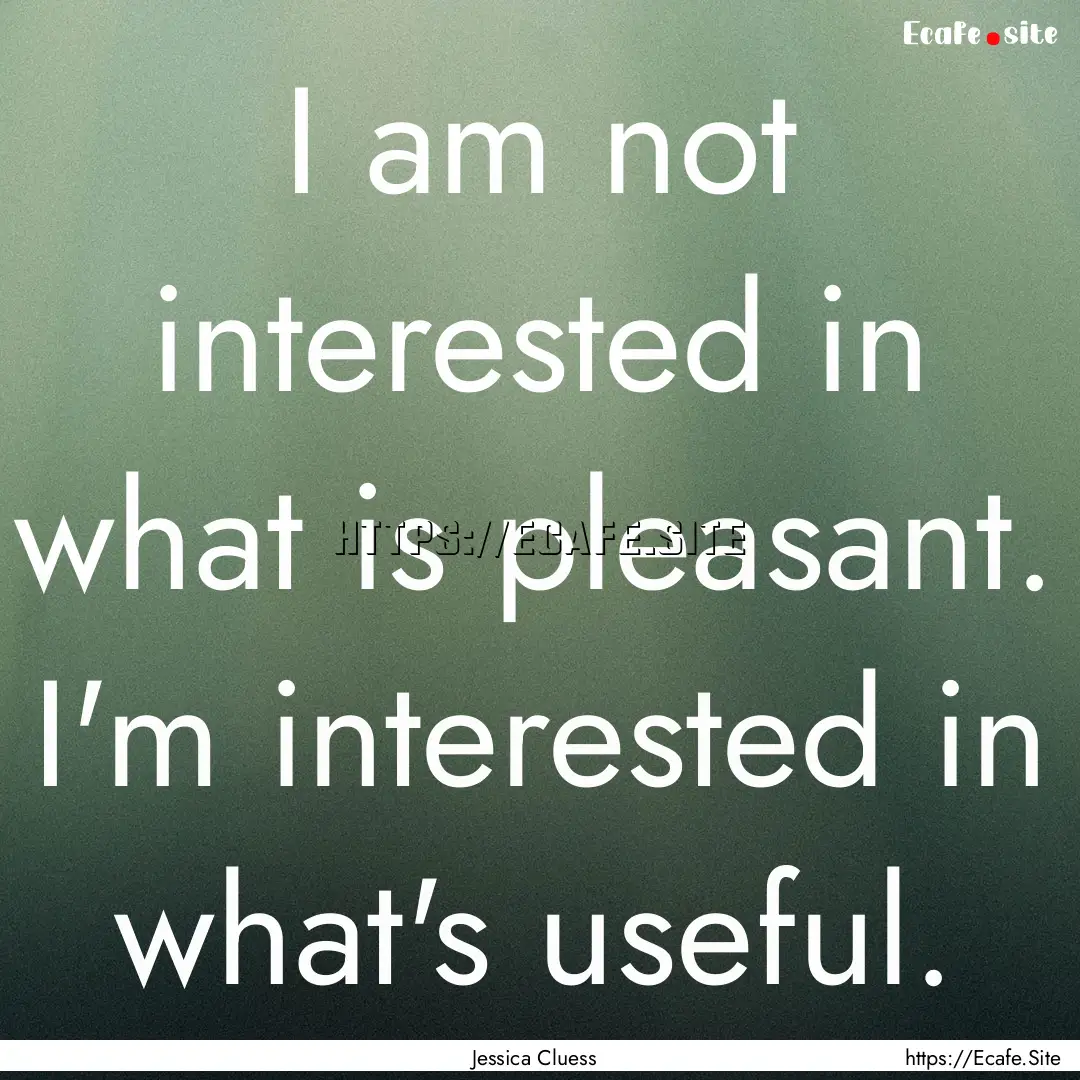 Ecafe.site

I am not interested in what is pleasant. I'm interested in what's useful.

HTTPS://ECAFE.SITE

Jessica Cluess

https://Ecafe.Site